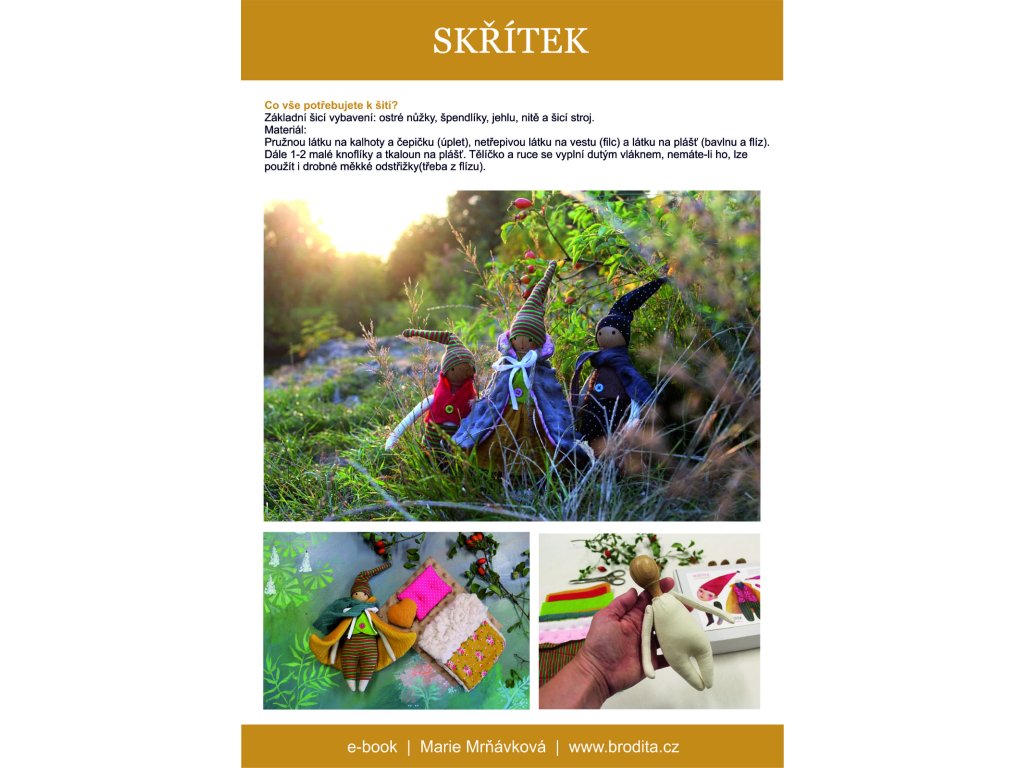 SKŘÍTEK

Co vše potřebujete k šití?
Základní šicí vybavení: ostré nůžky, špendlíky, jehlu, nitě a šicí stroj.
Materiál:
Pružnou látku na kalhoty a čepičku (úplet), netřepivou látku na vestu (filc) a látku na plášť (bavlnu a flíz). Dále 1-2 malé knoflíky a tkaloun na plášť. Tělíčko a ruce se vyplní dutým vláknem, nemáte-li ho, lze použít i drobné měkké odstřižky(třeba z flízu).

e-book | Marie Mrňávková | www.brodita.cz